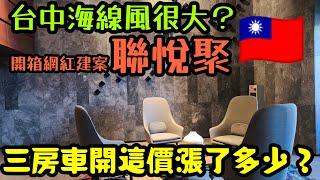 台中海線風很大？

開箱網紅建案 聯悅聚

三房車開這價漲了多少？